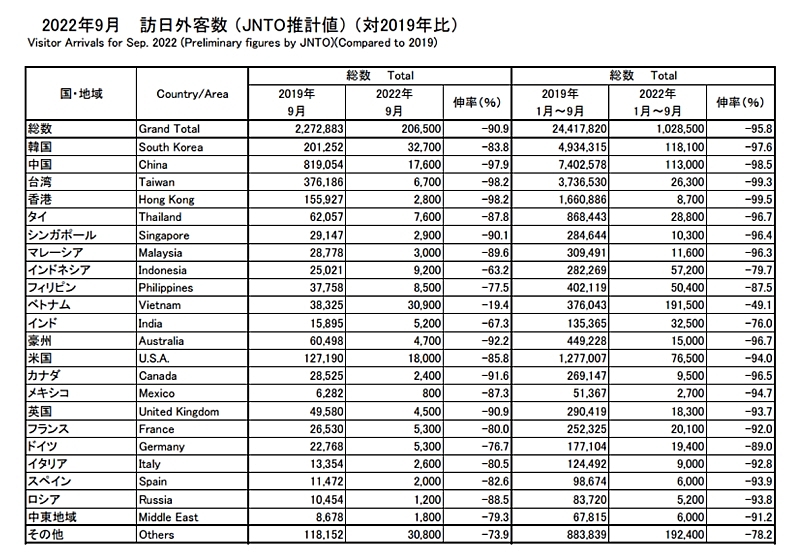 2022年9月　訪日外客数（JNTO推計値）（対2019年比）
Visitor Arrivals for Sep. 2022 (Preliminary figures by JNTO)(Compared to 2019)

| 国・地域 | Country/Area | 総数 Total 2019年 9月 | 総数 Total 2022年 9月 | 総数 Total 伸率(%) | 総数 Total 2019年 1月～9月 | 総数 Total 2022年 1月～9月 | 総数 Total 伸率(%) |
|---|---|---|---|---|---|---|---|
| 総数 | Grand Total | 2,272,883 | 206,500 | -90.9 | 24,417,820 | 1,028,500 | -95.8 |
| 韓国 | South Korea | 201,252 | 32,700 | -83.8 | 4,934,315 | 118,100 | -97.6 |
| 中国 | China | 819,054 | 17,600 | -97.9 | 7,402,578 | 113,000 | -98.5 |
| 台湾 | Taiwan | 376,186 | 6,700 | -98.2 | 3,736,530 | 26,300 | -99.3 |
| 香港 | Hong Kong | 155,927 | 2,800 | -98.2 | 1,660,886 | 8,700 | -99.5 |
| タイ | Thailand | 62,057 | 7,600 | -87.8 | 868,443 | 28,800 | -96.7 |
| シンガポール | Singapore | 29,147 | 2,900 | -90.1 | 284,644 | 10,300 | -96.4 |
| マレーシア | Malaysia | 28,778 | 3,000 | -89.6 | 309,491 | 11,600 | -96.3 |
| インドネシア | Indonesia | 25,021 | 9,200 | -63.2 | 282,269 | 57,200 | -79.7 |
| フィリピン | Philippines | 37,758 | 8,500 | -77.5 | 402,119 | 50,400 | -87.5 |
| ベトナム | Vietnam | 38,325 | 30,900 | -19.4 | 376,043 | 191,500 | -49.1 |
| インド | India | 15,895 | 5,200 | -67.3 | 135,365 | 32,500 | -76.0 |
| 豪州 | Australia | 60,498 | 4,700 | -92.2 | 449,228 | 15,000 | -96.7 |
| 米国 | U.S.A. | 127,190 | 18,000 | -85.8 | 1,277,007 | 76,500 | -94.0 |
| カナダ | Canada | 28,525 | 2,400 | -91.6 | 269,147 | 9,500 | -96.5 |
| メキシコ | Mexico | 6,282 | 800 | -87.3 | 51,367 | 2,700 | -94.7 |
| 英国 | United Kingdom | 49,580 | 4,500 | -90.9 | 290,419 | 18,300 | -93.7 |
| フランス | France | 26,530 | 5,300 | -80.0 | 252,325 | 20,100 | -92.0 |
| ドイツ | Germany | 22,768 | 5,300 | -76.7 | 177,104 | 19,400 | -89.0 |
| イタリア | Italy | 13,354 | 2,600 | -80.5 | 124,492 | 9,000 | -92.8 |
| スペイン | Spain | 11,472 | 2,000 | -82.6 | 98,674 | 6,000 | -93.9 |
| ロシア | Russia | 10,454 | 1,200 | -88.5 | 83,720 | 5,200 | -93.8 |
| 中東地域 | Middle East | 8,678 | 1,800 | -79.3 | 67,815 | 6,000 | -91.2 |
| その他 | Others | 118,152 | 30,800 | -73.9 | 883,839 | 192,400 | -78.2 |